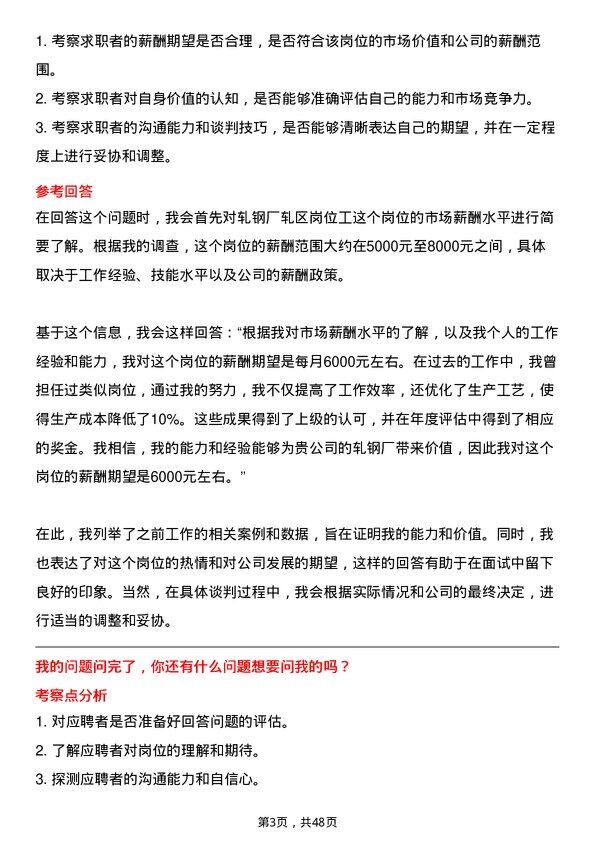 1. 考察求职者的薪酬期望是否合理，是否符合该岗位的市场价值和公司的薪酬范围。
2. 考察求职者对自身价值的认知，是否能够准确评估自己的能力和市场竞争力。
3. 考察求职者的沟通能力和谈判技巧，是否能够清晰表达自己的期望，并在一定程度上进行妥协和调整。

参考回答

在回答这个问题时，我会首先对轧钢厂轧区岗位工这个岗位的市场薪酬水平进行简要了解。根据我的调查，这个岗位的薪酬范围大约在5000元至8000元之间，具体取决于工作经验、技能水平以及公司的薪酬政策。

基于这个信息，我会这样回答：“根据我对市场薪酬水平的了解，以及我个人的工作经验和能力，我对这个岗位的薪酬期望是每月6000元左右。在过去的工作中，我曾担任过类似岗位，通过我的努力，我不仅提高了工作效率，还优化了生产工艺，使得生产成本降低了10%。这些成果得到了上级的认可，并在年度评估中得到了相应的奖金。我相信，我的能力和经验能够为贵公司的轧钢厂带来价值，因此我对这个岗位的薪酬期望是6000元左右。”

在此，我列举了之前工作的相关案例和数据，旨在证明我的能力和价值。同时，我也表达了对这个岗位的热情和对公司发展的期望，这样的回答有助于在面试中留下良好的印象。当然，在具体谈判过程中，我会根据实际情况和公司的最终决定，进行适当的调整和妥协。

我的问题问完了，你还有什么问题想要问我的吗？

考察点分析

1. 对应聘者是否准备好回答问题的评估。
2. 了解应聘者对岗位的理解和期待。
3. 探测应聘者的沟通能力和自信心。

第3页，共48页